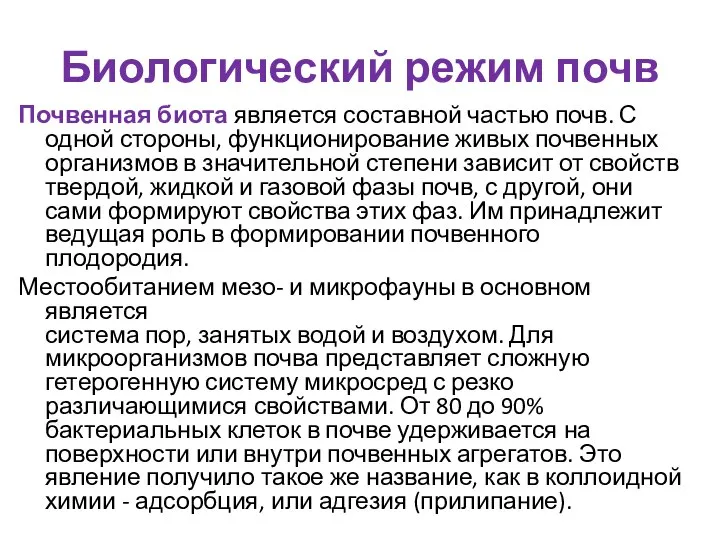 Биологический режим почв

Почвенная биота является составной частью почв. С одной стороны, функционирование живых почвенных организмов в значительной степени зависит от свойств твердой, жидкой и газовой фазы почв, с другой, они сами формируют свойства этих фаз. Им принадлежит ведущая роль в формировании почвенного плодородия.

Местообитанием мезо- и микрофауны в основном является
система пор, занятых водой и воздухом. Для микроорганизмов почва представляет сложную гетерогенную систему микросред с резко различающимися свойствами. От 80 до 90% бактериальных клеток в почве удерживается на поверхности или внутри почвенных агрегатов. Это явление получило такое же название, как в коллоидной химии - адсорбция, или адгезия (прилипание).